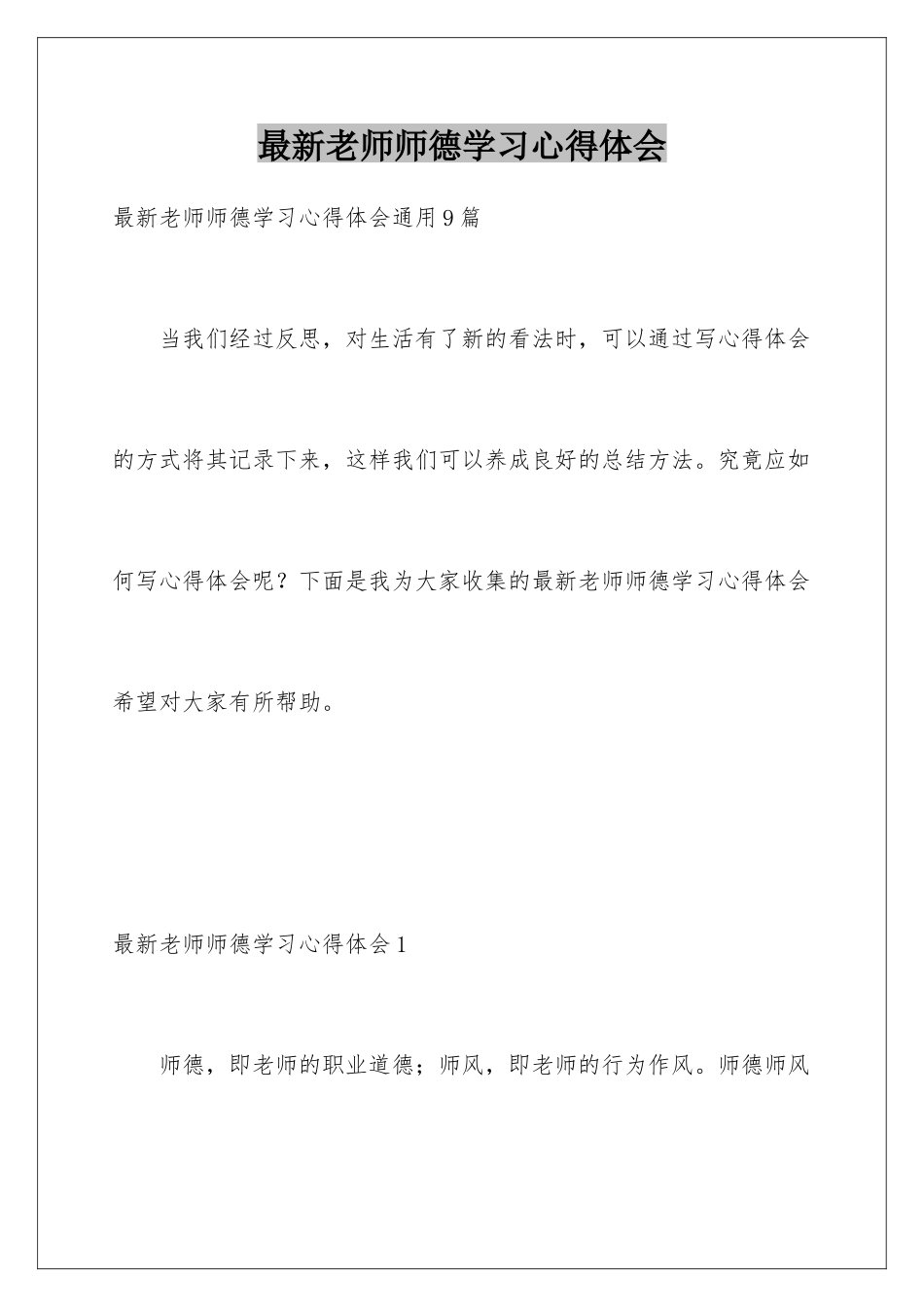 最新老师师德学习心得体会

最新老师师德学习心得体会通用9篇

当我们经过反思，对生活有了新的看法时，可以通过写心得体会的方式将其记录下来，这样我们可以养成良好的总结方法。究竟应如何写心得体会呢？下面是我为大家收集的最新老师师德学习心得体会希望对大家有所帮助。

最新老师师德学习心得体会1

师德，即老师的职业道德；师风，即老师的行为作风。师德师风